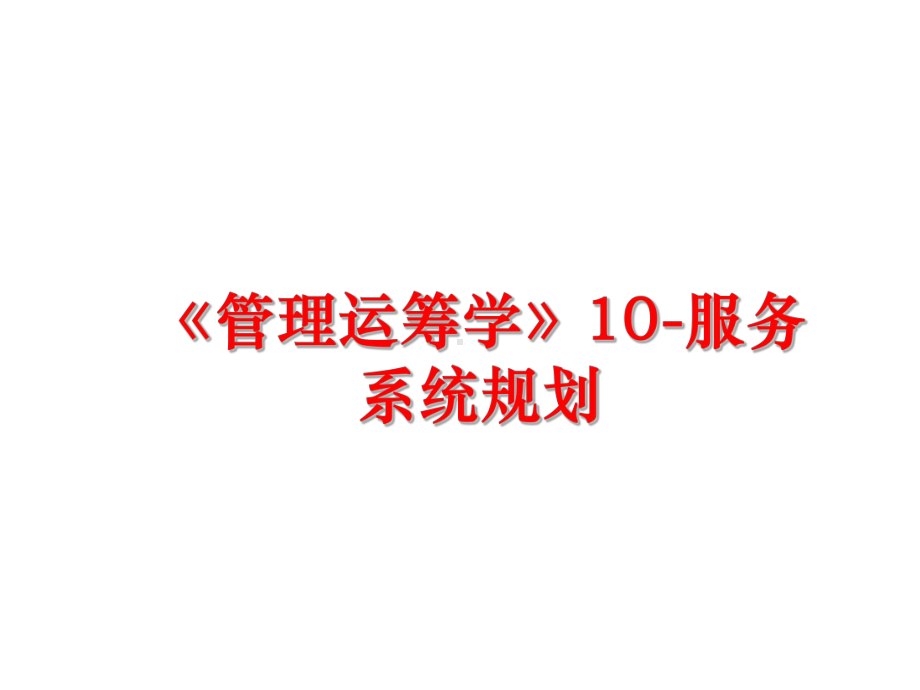 《管理运筹学》10-服务系统规划